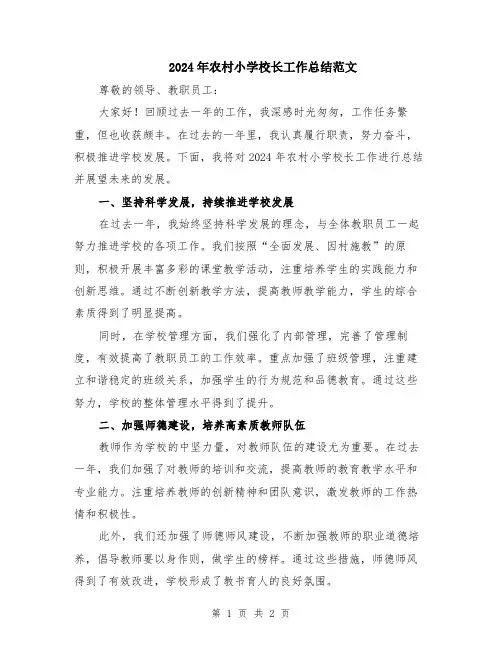 2024年农村小学校长工作总结范文

尊敬的领导、教职员工：

大家好！回顾过去一年的工作，我深感时光匆匆，工作任务繁重，但也收获颇丰。在过去的一年里，我认真履行职责，努力奋斗，积极推进学校发展。下面，我将对2024年农村小学校长工作进行总结并展望未来的发展。

一、坚持科学发展，持续推进学校发展

在过去一年，我始终坚持科学发展的理念，与全体教职员工一起努力推进学校的各项工作。我们按照“全面发展、因材施教”的原则，积极开展丰富多彩的课堂教学活动，注重培养学生的实践能力和创新思维。通过不断创新教学方法，提高教师教学能力，学生的综合素质得到了明显提高。

同时，在学校管理方面，我们强化了内部管理，完善了管理制度，有效提高了教职员工的工作效率。重点加强了班级管理，注重建立和谐稳定的班级关系，加强学生的行为规范和品德教育。通过这些努力，学校的整体管理水平得到了提升。

二、加强师德建设，培养高素质教师队伍

教师作为学校的中坚力量，对教师队伍的建设尤为重要。在过去一年，我们加强了对教师的培训和交流，提高教师的教育教学水平和专业能力。注重培养教师的创新精神和团队意识，激发教师的工作热情和积极性。

此外，我们还加强了师德师风建设，不断加强教师的职业道德培养，倡导教师要以身作则，做学生的榜样。通过这些措施，师德师风得到了有效改进，学校形成了教书育人的良好氛围。

第 1 页 共 2 页